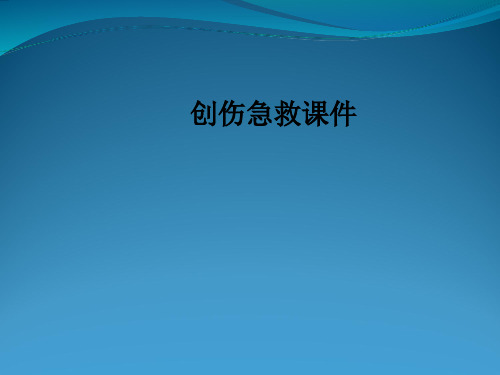 创伤急救课件